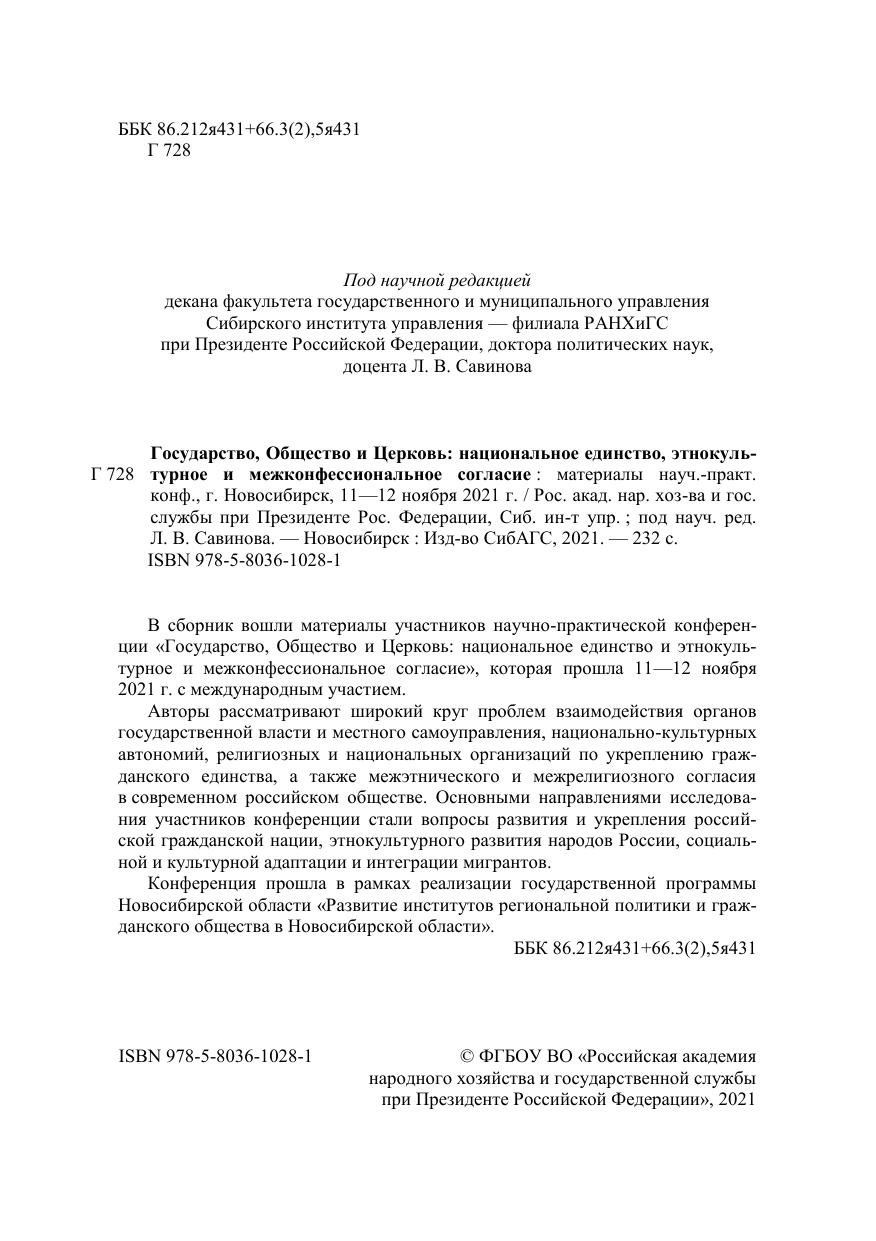 ББК 86.212я431+66.3(2),5я431
Г 728

Под научной редакцией
декана факультета государственного и муниципального управления
Сибирского института управления — филиала РАНХиГС
при Президенте Российской Федерации, доктора политических наук,
доцента Л. В. Савинова

Г 728 Государство, Общество и Церковь: национальное единство, этнокультурное и межконфессиональное согласие : материалы науч.-практ. конф., г. Новосибирск, 11—12 ноября 2021 г. / Рос. акад. нар. хоз-ва и гос. службы при Президенте Рос. Федерации, Сиб. ин-т упр. ; под науч. ред. Л. В. Савинова. — Новосибирск : Изд-во СибАГС, 2021. — 232 с.
ISBN 978-5-8036-1028-1

В сборник вошли материалы участников научно-практической конференции «Государство, Общество и Церковь: национальное единство и этнокультурное и межконфессиональное согласие», которая прошла 11—12 ноября 2021 г. с международным участием.

Авторы рассматривают широкий круг проблем взаимодействия органов государственной власти и местного самоуправления, национально-культурных автономий, религиозных и национальных организаций по укреплению гражданского единства, а также межэтнического и межрелигиозного согласия в современном российском обществе. Основными направлениями исследования участников конференции стали вопросы развития и укрепления российской гражданской нации, этнокультурного развития народов России, социальной и культурной адаптации и интеграции мигрантов.

Конференция прошла в рамках реализации государственной программы Новосибирской области «Развитие институтов региональной политики и гражданского общества в Новосибирской области».

ББК 86.212я431+66.3(2),5я431

ISBN 978-5-8036-1028-1

© ФГБОУ ВО «Российская академия народного хозяйства и государственной службы при Президенте Российской Федерации», 2021